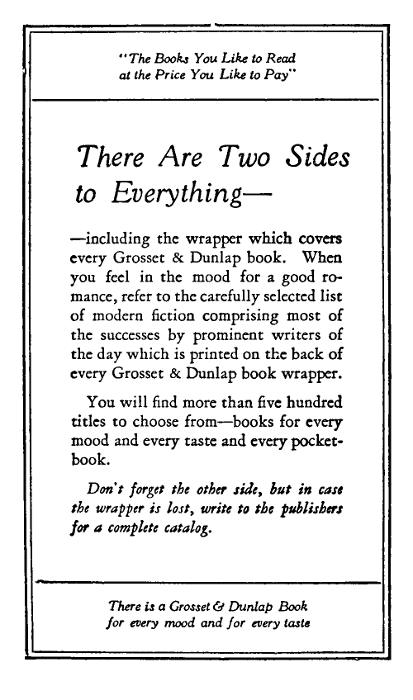 "The Books You Like to Read at the Price You Like to Pay"

There Are Two Sides to Everything—

—including the wrapper which covers every Grosset & Dunlap book. When you feel in the mood for a good romance, refer to the carefully selected list of modern fiction comprising most of the successes by prominent writers of the day which is printed on the back of every Grosset & Dunlap book wrapper.

You will find more than five hundred titles to choose from—books for every mood and every taste and every pocketbook.

Don't forget the other side, but in case the wrapper is lost, write to the publishers for a complete catalog.

There is a Grosset & Dunlap Book for every mood and for every taste